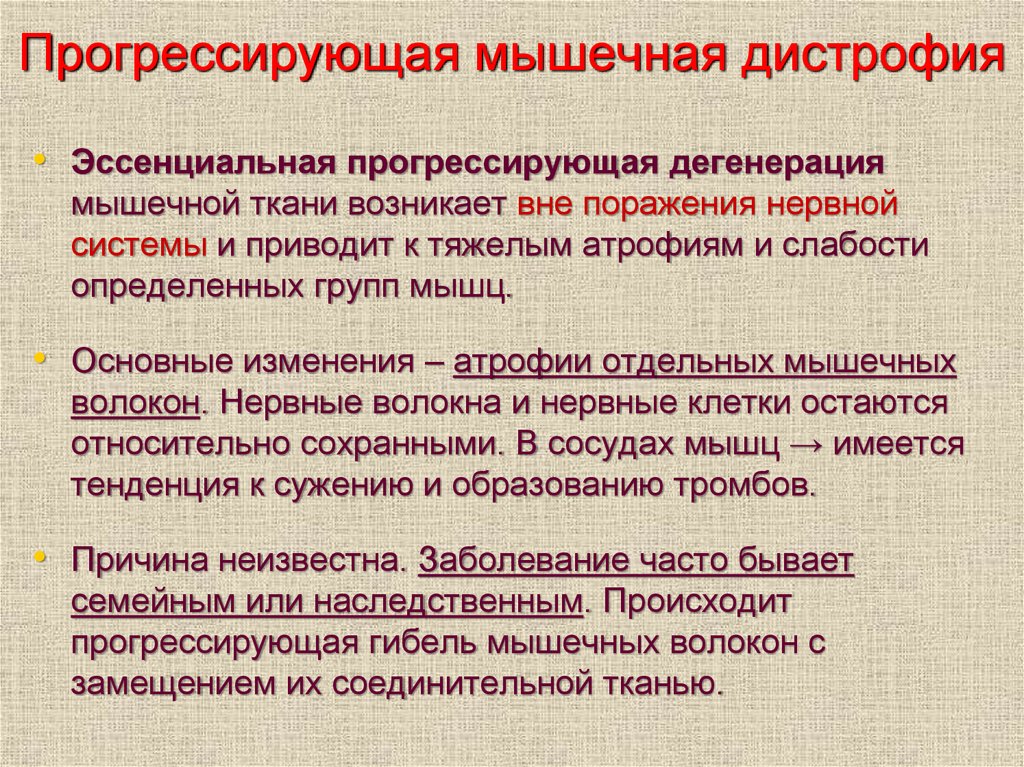 Прогрессирующая мышечная дистрофия

• Эссенциальная прогрессирующая дегенерация мышечной ткани возникает вне поражения нервной системы и приводит к тяжелым атрофиям и слабости определенных групп мышц.

• Основные изменения – атрофии отдельных мышечных волокон. Нервные волокна и нервные клетки остаются относительно сохранными. В сосудах мышц → имеется тенденция к сужению и образованию тромбов.

• Причина неизвестна. Заболевание часто бывает семейным или наследственным. Происходит прогрессирующая гибель мышечных волокон с замещением их соединительной тканью.